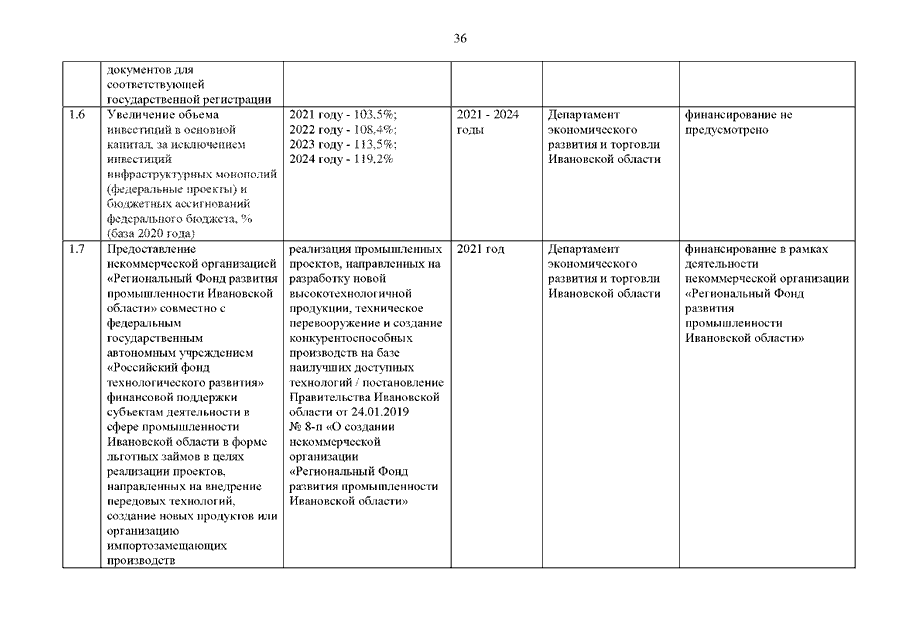 36

| | | | | | |
|---|---|---|---|---|---|
| | документов для соответствующей государственной регистрации | | | | |
| 1.6 | Увеличение объема инвестиций в основной капитал, за исключением инвестиций инфраструктурных монополий (федеральные проекты) и бюджетных ассигнований федерального бюджета, % (база 2020 года) | 2021 году - 103,5%; 2022 году - 108,4%; 2023 году - 113,5%; 2024 году - 119,2% | 2021 - 2024 годы | Департамент экономического развития и торговли Ивановской области | финансирование не предусмотрено |
| 1.7 | Предоставление некоммерческой организацией «Региональный Фонд развития промышленности Ивановской области» совместно с федеральным государственным автономным учреждением «Российский фонд технологического развития» финансовой поддержки субъектам деятельности в сфере промышленности Ивановской области в форме льготных займов в целях реализации проектов, направленных на внедрение передовых технологий, создание новых продуктов или организацию импортозамещающих производств | реализация промышленных проектов, направленных на разработку новой высокотехнологичной продукции, техническое перевооружение и создание конкурентоспособных производств на базе наилучших доступных технологий / постановление Правительства Ивановской области от 24.01.2019 № 8-п «О создании некоммерческой организации «Региональный Фонд развития промышленности Ивановской области» | 2021 год | Департамент экономического развития и торговли Ивановской области | финансирование в рамках деятельности некоммерческой организации «Региональный Фонд развития промышленности Ивановской области» |